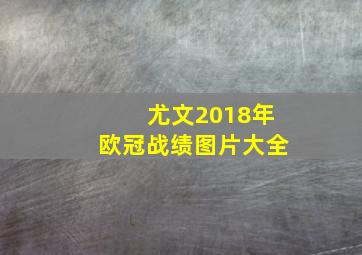 尤文2018年
欧冠战绩图片大全